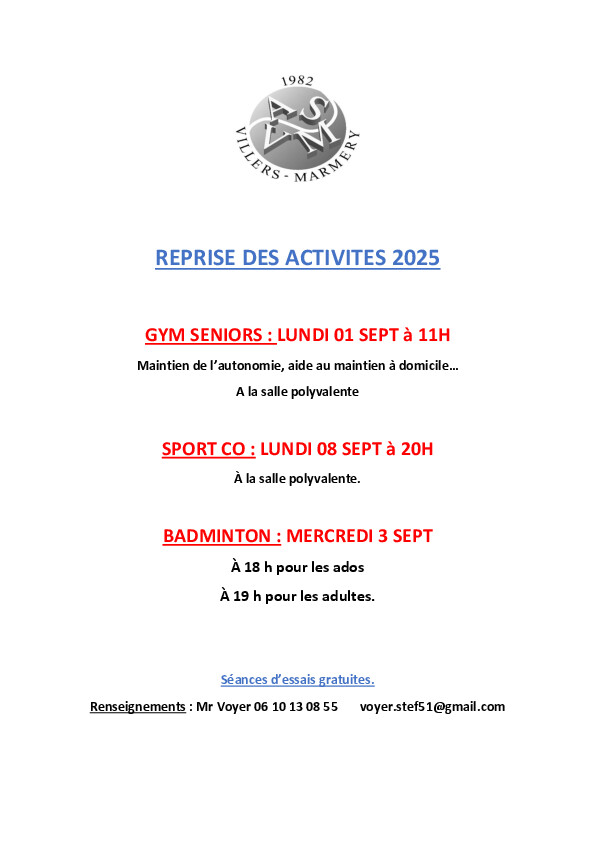 1982
ASVM
VILLERS - MARMERY

REPRISE DES ACTIVITES 2025

GYM SENIORS : LUNDI 01 SEPT à 11H

Maintien de l'autonomie, aide au maintien à domicile…

A la salle polyvalente

SPORT CO : LUNDI 08 SEPT à 20H

À la salle polyvalente.

BADMINTON : MERCREDI 3 SEPT

À 18 h pour les ados

À 19 h pour les adultes.

Séances d'essais gratuites.

Renseignements : Mr Voyer 06 10 13 08 55 voyer.stef51@gmail.com